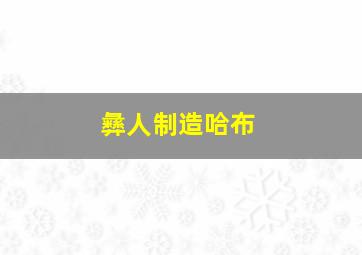 彝人制造哈布